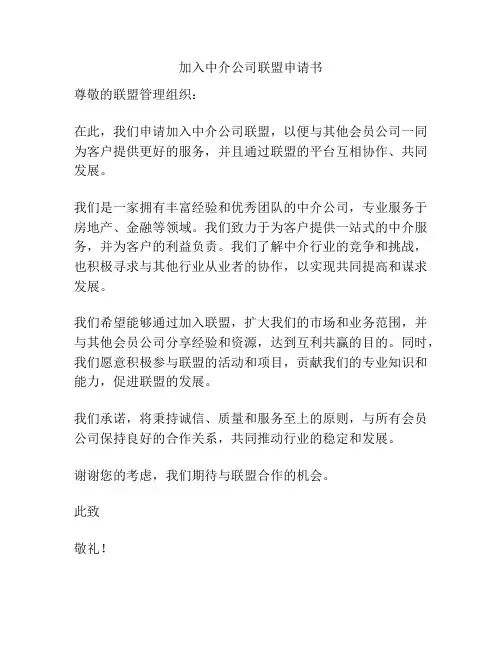 加入中介公司联盟申请书

尊敬的联盟管理组织：

在此，我们申请加入中介公司联盟，以便与其他会员公司一同为客户提供更好的服务，并且通过联盟的平台互相协作、共同发展。

我们是一家拥有丰富经验和优秀团队的中介公司，专业服务于房地产、金融等领域。我们致力于为客户提供一站式的中介服务，并为客户的利益负责。我们了解中介行业的竞争和挑战，也积极寻求与其他行业从业者的协作，以实现共同提高和谋求发展。

我们希望能够通过加入联盟，扩大我们的市场和业务范围，并与其他会员公司分享经验和资源，达到互利共赢的目的。同时，我们愿意积极参与联盟的活动和项目，贡献我们的专业知识和能力，促进联盟的发展。

我们承诺，将秉持诚信、质量和服务至上的原则，与所有会员公司保持良好的合作关系，共同推动行业的稳定和发展。

谢谢您的考虑，我们期待与联盟合作的机会。

此致

敬礼！